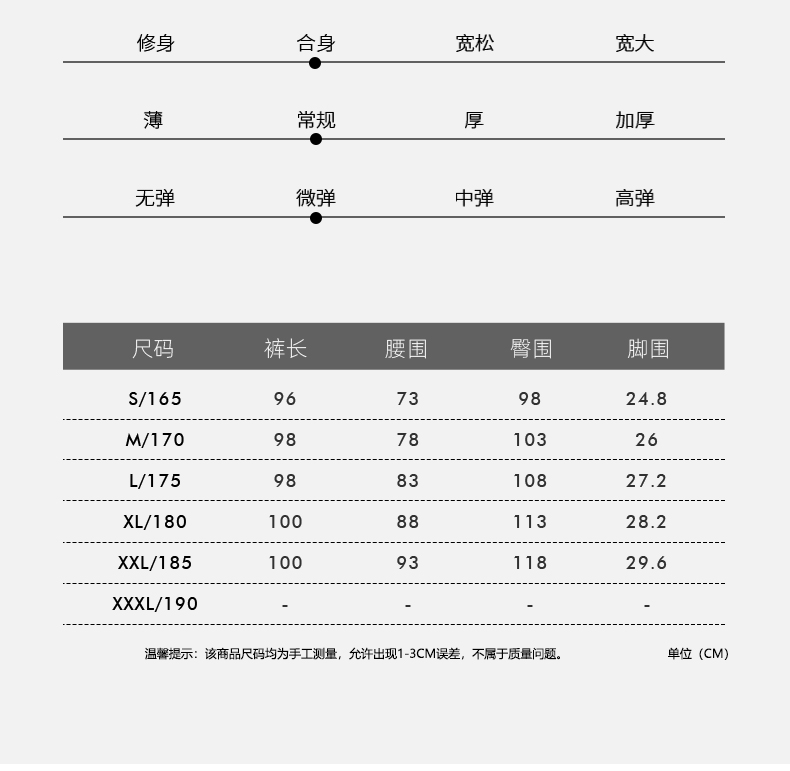 修身 合身 宽松 宽大

薄 常规 厚 加厚

无弹 微弹 中弹 高弹

| 尺码 | 裤长 | 腰围 | 臀围 | 脚围 |
|---|---|---|---|---|
| S/165 | 96 | 73 | 98 | 24.8 |
| M/170 | 98 | 78 | 103 | 26 |
| L/175 | 98 | 83 | 108 | 27.2 |
| XL/180 | 100 | 88 | 113 | 28.2 |
| XXL/185 | 100 | 93 | 118 | 29.6 |
| XXXL/190 | - | - | - | - |

温馨提示：该商品尺码均为手工测量，允许出现1-3CM误差，不属于质量问题。 单位（CM）